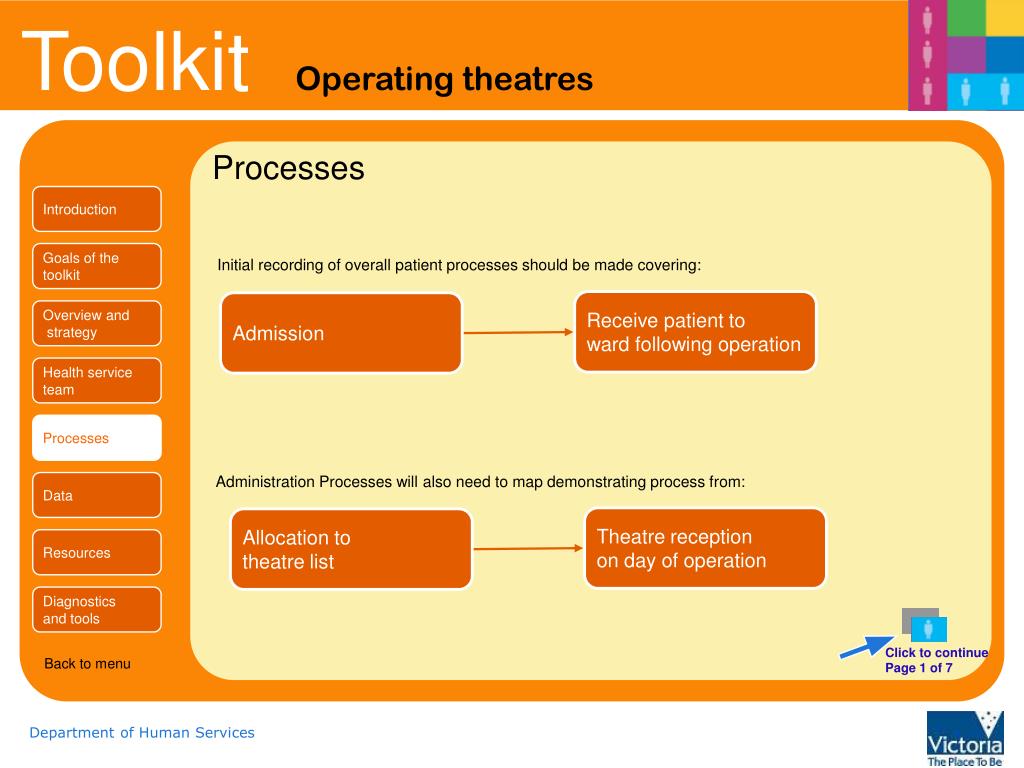 Toolkit Operating theatres

Introduction

Goals of the toolkit

Overview and strategy

Health service team

Processes

Data

Resources

Diagnostics and tools

Back to menu

Processes

Initial recording of overall patient processes should be made covering:

Admission

Receive patient to ward following operation

Administration Processes will also need to map demonstrating process from:

Allocation to theatre list

Theatre reception on day of operation

Click to continue
Page 1 of 7

Department of Human Services

Victoria
The Place To Be